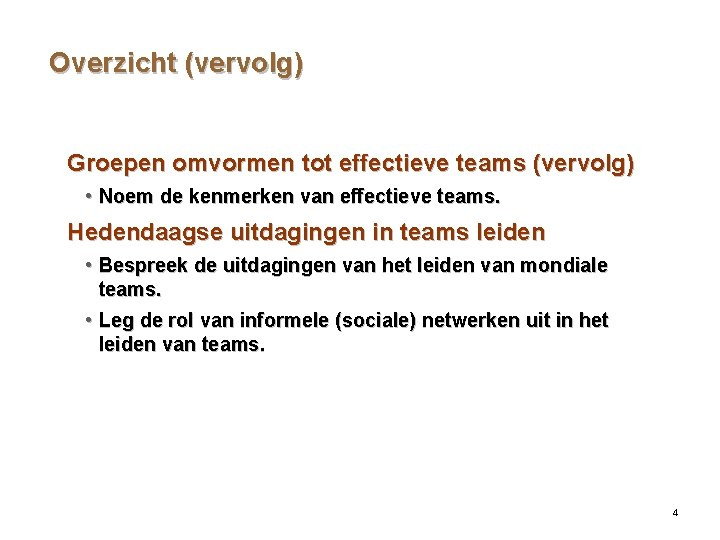 Overzicht (vervolg)

Groepen omvormen tot effectieve teams (vervolg)

• Noem de kenmerken van effectieve teams.

Hedendaagse uitdagingen in teams leiden

• Bespreek de uitdagingen van het leiden van mondiale teams.

• Leg de rol van informele (sociale) netwerken uit in het leiden van teams.

4